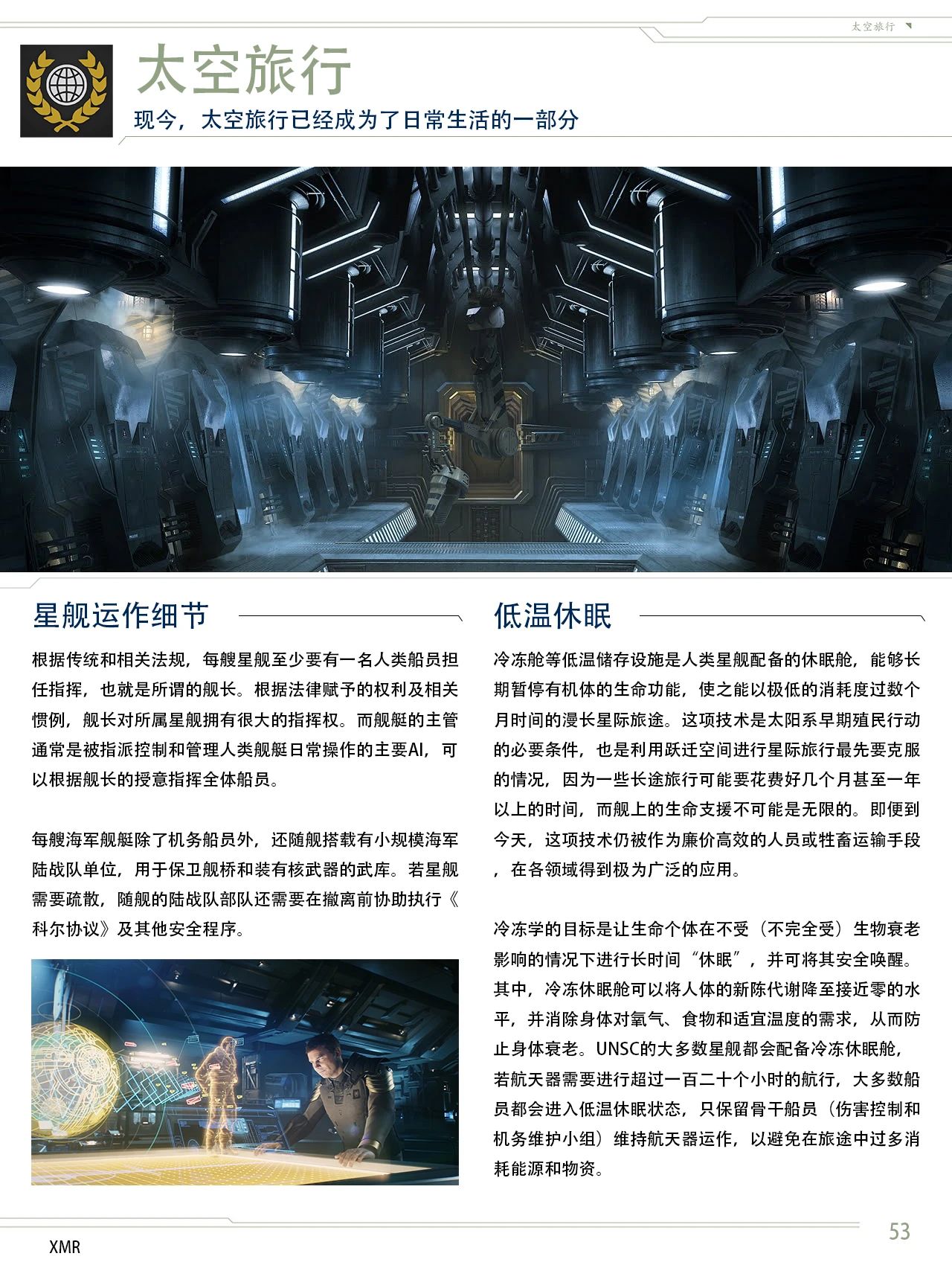 太空旅行

太空旅行

现今，太空旅行已经成为了日常生活的一部分

星舰运作细节

根据传统和相关法规，每艘星舰至少要有一名人类船员担任指挥，也就是所谓的舰长。根据法律赋予的权利及相关惯例，舰长对所属星舰拥有很大的指挥权。而舰艇的主管通常是被指派控制和管理人类舰艇日常操作的主要AI，可以根据舰长的授意指挥全体船员。

每艘海军舰艇除了机务船员外，还随舰搭载有小规模海军陆战队单位，用于保卫舰桥和装有核武器的武库。若星舰需要疏散，随舰的陆战队部队还需要在撤离前协助执行《科尔协议》及其他安全程序。

低温休眠

冷冻舱等低温储存设施是人类星舰配备的休眠舱，能够长期暂停有机体的生命功能，使之能以极低的消耗度过数个月时间的漫长星际旅途。这项技术是太阳系早期殖民行动的必要条件，也是利用跃迁空间进行星际旅行最先要克服的情况，因为一些长途旅行可能要花费好几个月甚至一年以上的时间，而舰上的生命支援不可能是无限的。即便到今天，这项技术仍被作为廉价高效的人员或牲畜运输手段，在各领域得到极为广泛的应用。

冷冻学的目标是让生命个体在不受（不完全受）生物衰老影响的情况下进行长时间“休眠”，并可将其安全唤醒。其中，冷冻休眠舱可以将人体的新陈代谢降至接近零的水平，并消除身体对氧气、食物和适宜温度的需求，从而防止身体衰老。UNSC的大多数星舰都会配备冷冻休眠舱，若航天器需要进行超过一百二十个小时的航行，大多数船员都会进入低温休眠状态，只保留骨干船员（伤害控制和机务维护小组）维持航天器运作，以避免在旅途中过多消耗能源和物资。

XMR

53